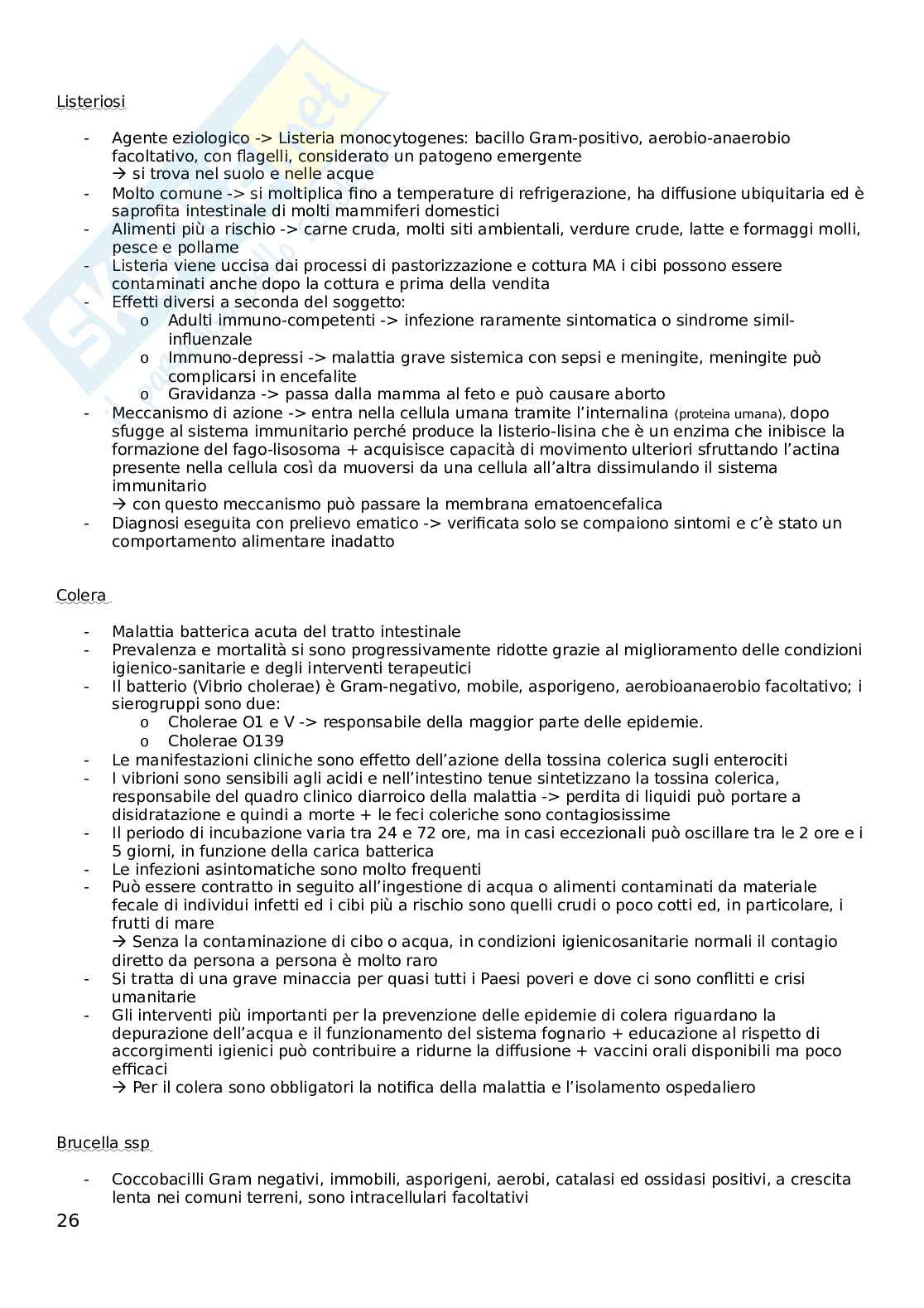 Listeriosi

- Agente eziologico -> Listeria monocytogenes: bacillo Gram-positivo, aerobio-anaerobio facoltativo, con flagelli, considerato un patogeno emergente
→ si trova nel suolo e nelle acque
- Molto comune -> si moltiplica fino a temperature di refrigerazione, ha diffusione ubiquitaria ed è saprofita intestinale di molti mammiferi domestici
- Alimenti più a rischio -> carne cruda, molti siti ambientali, verdure crude, latte e formaggi molli, pesce e pollame
- Listeria viene uccisa dai processi di pastorizzazione e cottura MA i cibi possono essere contaminati anche dopo la cottura e prima della vendita
- Effetti diversi a seconda del soggetto:
o Adulti immuno-competenti -> infezione raramente sintomatica o sindrome simil-influenzale
o Immuno-depressi -> malattia grave sistemica con sepsi e meningite, meningite può complicarsi in encefalite
o Gravidanza -> passa dalla mamma al feto e può causare aborto
- Meccanismo di azione -> entra nella cellula umana tramite l'internalina (proteina umana), dopo sfugge al sistema immunitario perché produce la listerio-lisina che è un enzima che inibisce la formazione del fago-lisosoma + acquisisce capacità di movimento ulteriori sfruttando l'actina presente nella cellula così da muoversi da una cellula all'altra dissimulando il sistema immunitario
→ con questo meccanismo può passare la membrana ematoencefalica
- Diagnosi eseguita con prelievo ematico -> verificata solo se compaiono sintomi e c'è stato un comportamento alimentare inadatto

Colera

- Malattia batterica acuta del tratto intestinale
- Prevalenza e mortalità si sono progressivamente ridotte grazie al miglioramento delle condizioni igienico-sanitarie e degli interventi terapeutici
- Il batterio (Vibrio cholerae) è Gram-negativo, mobile, asporigeno, aerobioanaerobio facoltativo; i sierogruppi sono due:
o Cholerae O1 e V -> responsabile della maggior parte delle epidemie.
o Cholerae O139
- Le manifestazioni cliniche sono effetto dell'azione della tossina colerica sugli enterociti
- I vibrioni sono sensibili agli acidi e nell'intestino tenue sintetizzano la tossina colerica, responsabile del quadro clinico diarroico della malattia -> perdita di liquidi può portare a disidratazione e quindi a morte + le feci coleriche sono contagiosissime
- Il periodo di incubazione varia tra 24 e 72 ore, ma in casi eccezionali può oscillare tra le 2 ore e i 5 giorni, in funzione della carica batterica
- Le infezioni asintomatiche sono molto frequenti
- Può essere contratto in seguito all'ingestione di acqua o alimenti contaminati da materiale fecale di individui infetti ed i cibi più a rischio sono quelli crudi o poco cotti ed, in particolare, i frutti di mare
→ Senza la contaminazione di cibo o acqua, in condizioni igienicosanitarie normali il contagio diretto da persona a persona è molto raro
- Si tratta di una grave minaccia per quasi tutti i Paesi poveri e dove ci sono conflitti e crisi umanitarie
- Gli interventi più importanti per la prevenzione delle epidemie di colera riguardano la depurazione dell'acqua e il funzionamento del sistema fognario + educazione al rispetto di accorgimenti igienici può contribuire a ridurne la diffusione + vaccini orali disponibili ma poco efficaci
→ Per il colera sono obbligatori la notifica della malattia e l'isolamento ospedaliero

Brucella ssp

- Coccobacilli Gram negativi, immobili, asporigeni, aerobi, catalasi ed ossidasi positivi, a crescita lenta nei comuni terreni, sono intracellulari facoltativi

26